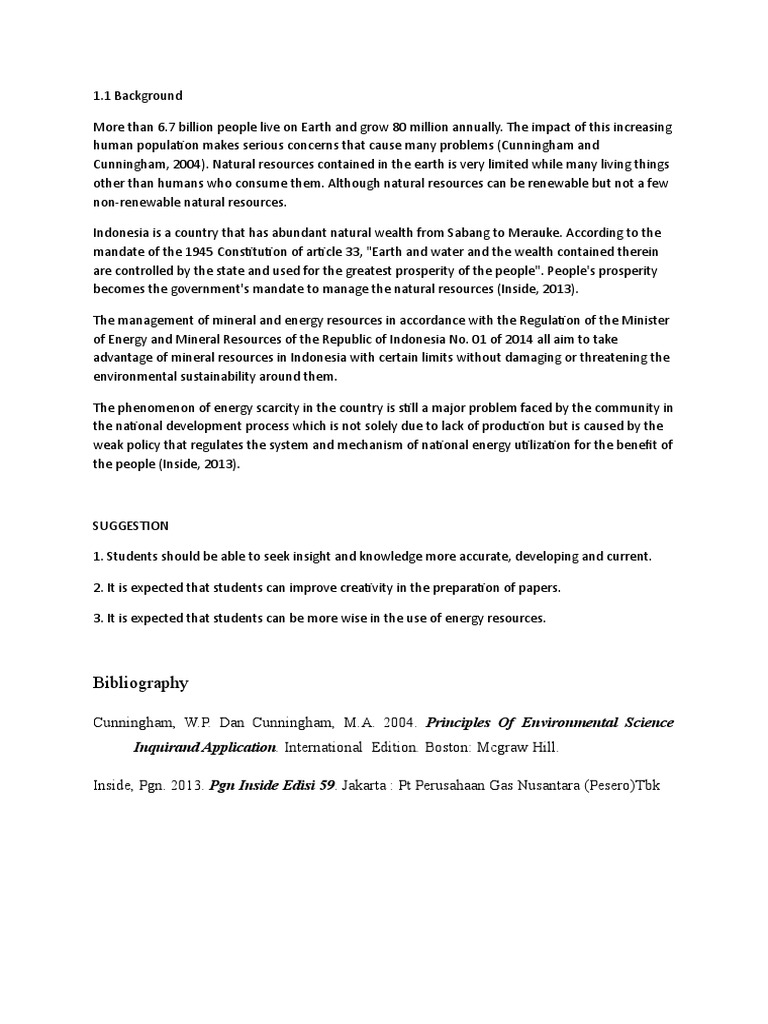 1.1 Background

More than 6.7 billion people live on Earth and grow 80 million annually. The impact of this increasing human population makes serious concerns that cause many problems (Cunningham and Cunningham, 2004). Natural resources contained in the earth is very limited while many living things other than humans who consume them. Although natural resources can be renewable but not a few non-renewable natural resources.

Indonesia is a country that has abundant natural wealth from Sabang to Merauke. According to the mandate of the 1945 Constitution of article 33, "Earth and water and the wealth contained therein are controlled by the state and used for the greatest prosperity of the people". People's prosperity becomes the government's mandate to manage the natural resources (Inside, 2013).

The management of mineral and energy resources in accordance with the Regulation of the Minister of Energy and Mineral Resources of the Republic of Indonesia No. 01 of 2014 all aim to take advantage of mineral resources in Indonesia with certain limits without damaging or threatening the environmental sustainability around them.

The phenomenon of energy scarcity in the country is still a major problem faced by the community in the national development process which is not solely due to lack of production but is caused by the weak policy that regulates the system and mechanism of national energy utilization for the benefit of the people (Inside, 2013).

SUGGESTION

1. Students should be able to seek insight and knowledge more accurate, developing and current.

2. It is expected that students can improve creativity in the preparation of papers.

3. It is expected that students can be more wise in the use of energy resources.

Bibliography

Cunningham, W.P. Dan Cunningham, M.A. 2004. Principles Of Environmental Science Inquirand Application. International Edition. Boston: Mcgraw Hill.

Inside, Pgn. 2013. Pgn Inside Edisi 59. Jakarta : Pt Perusahaan Gas Nusantara (Pesero)Tbk